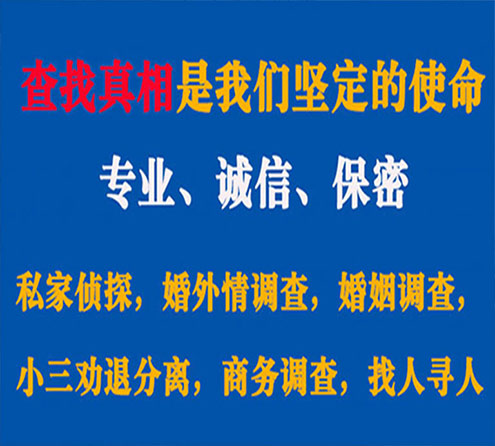 查找真相是我们坚定的使命

专业、诚信、保密

私家侦探，婚外情调查，婚姻调查，

小三劝退分离，商务调查，找人寻人